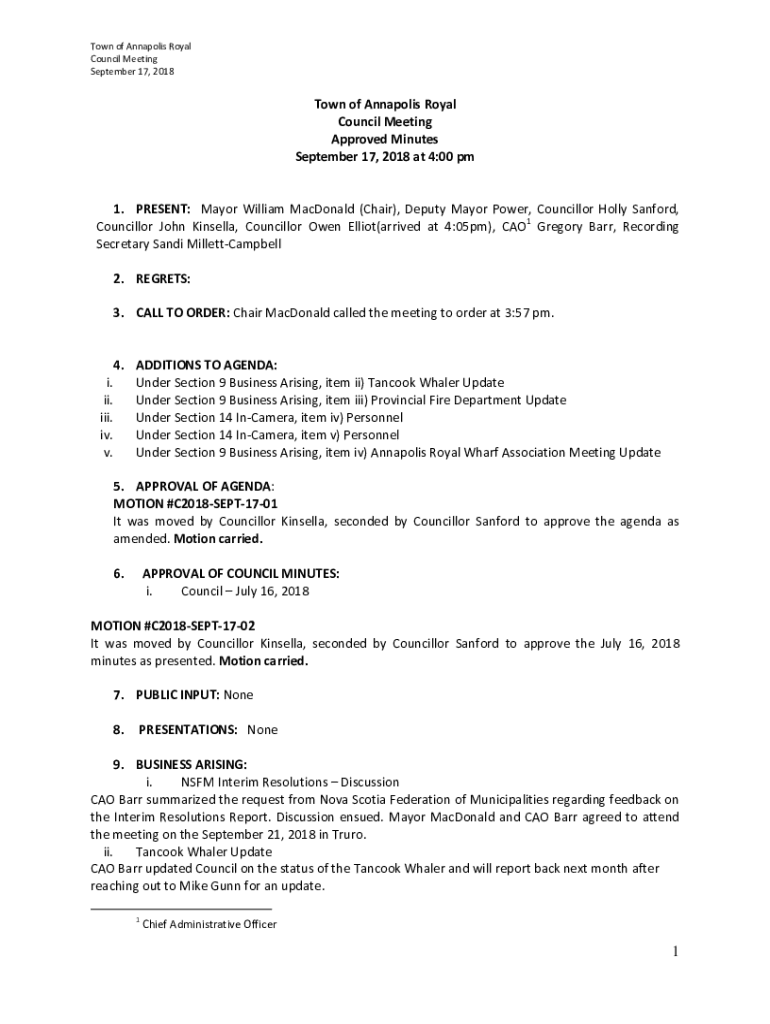 Town of Annapolis Royal
Council Meeting
September 17, 2018

Town of Annapolis Royal
Council Meeting
Approved Minutes
September 17, 2018 at 4:00 pm

1. PRESENT: Mayor William MacDonald (Chair), Deputy Mayor Power, Councillor Holly Sanford, Councillor John Kinsella, Councillor Owen Elliot(arrived at 4:05pm), CAO$^1$ Gregory Barr, Recording Secretary Sandi Millett-Campbell

2. REGRETS:

3. CALL TO ORDER: Chair MacDonald called the meeting to order at 3:57 pm.

4. ADDITIONS TO AGENDA:
i. Under Section 9 Business Arising, item ii) Tancook Whaler Update
ii. Under Section 9 Business Arising, item iii) Provincial Fire Department Update
iii. Under Section 14 In-Camera, item iv) Personnel
iv. Under Section 14 In-Camera, item v) Personnel
v. Under Section 9 Business Arising, item iv) Annapolis Royal Wharf Association Meeting Update

5. APPROVAL OF AGENDA:
MOTION #C2018-SEPT-17-01
It was moved by Councillor Kinsella, seconded by Councillor Sanford to approve the agenda as amended. Motion carried.

6. APPROVAL OF COUNCIL MINUTES:
i. Council – July 16, 2018

MOTION #C2018-SEPT-17-02
It was moved by Councillor Kinsella, seconded by Councillor Sanford to approve the July 16, 2018 minutes as presented. Motion carried.

7. PUBLIC INPUT: None

8. PRESENTATIONS: None

9. BUSINESS ARISING:
i. NSFM Interim Resolutions – Discussion
CAO Barr summarized the request from Nova Scotia Federation of Municipalities regarding feedback on the Interim Resolutions Report. Discussion ensued. Mayor MacDonald and CAO Barr agreed to attend the meeting on the September 21, 2018 in Truro.
ii. Tancook Whaler Update
CAO Barr updated Council on the status of the Tancook Whaler and will report back next month after reaching out to Mike Gunn for an update.

$^1$ Chief Administrative Officer

1